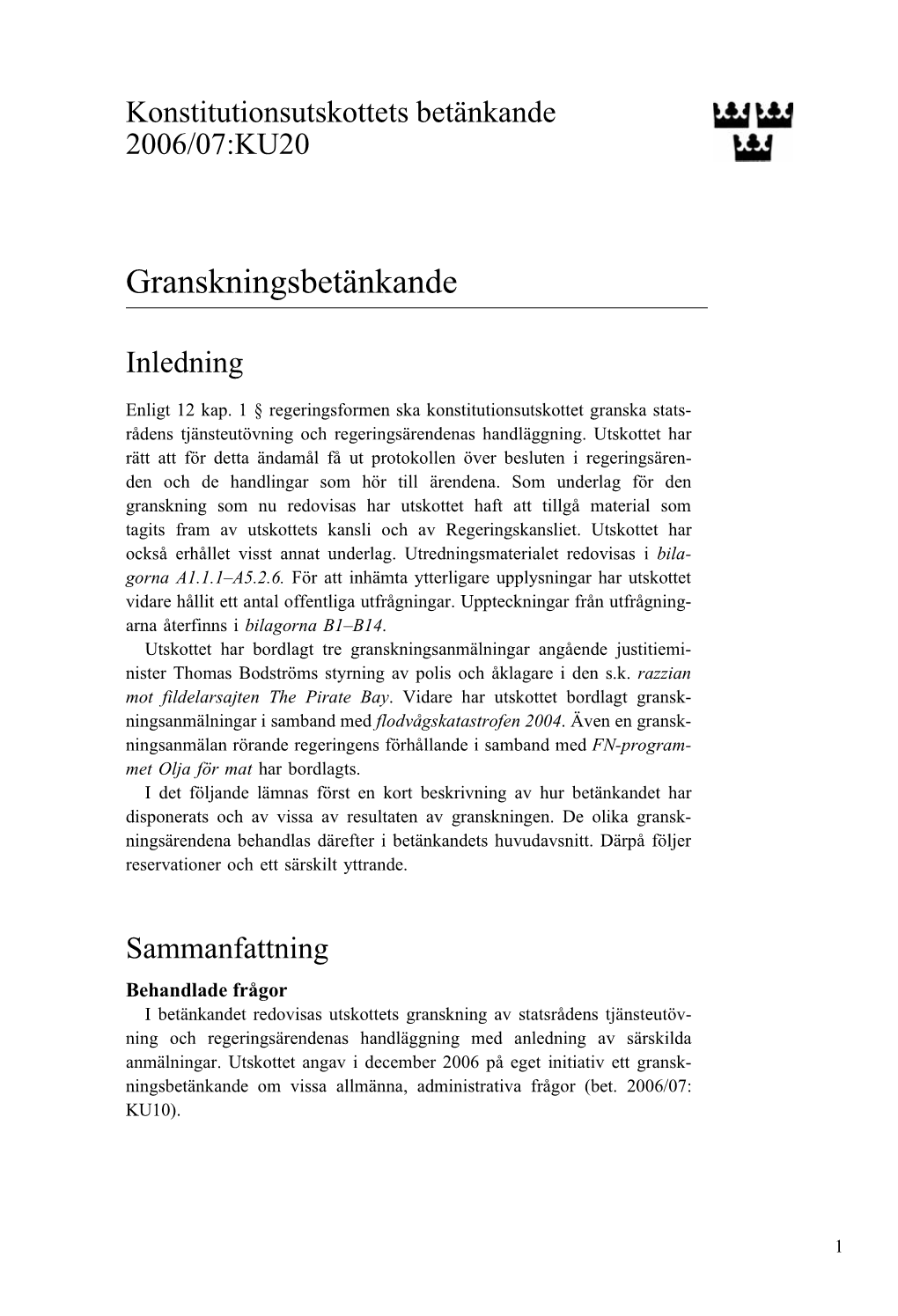 Konstitutionsutskottets betänkande 2006/07:KU20

Granskningsbetänkande

Inledning

Enligt 12 kap. 1 § regeringsformen ska konstitutionsutskottet granska statsrådens tjänsteutövning och regeringsärendenas handläggning. Utskottet har rätt att för detta ändamål få ut protokollen över besluten i regeringsärenden och de handlingar som hör till ärendena. Som underlag för den granskning som nu redovisas har utskottet haft att tillgå material som tagits fram av utskottets kansli och av Regeringskansliet. Utskottet har också erhållet visst annat underlag. Utredningsmaterialet redovisas i bilagorna A1.1.1–A5.2.6. För att inhämta ytterligare upplysningar har utskottet vidare hållit ett antal offentliga utfrågningar. Uppteckningar från utfrågningarna återfinns i bilagorna B1–B14.

Utskottet har bordlagt tre granskningsanmälningar angående justitieminister Thomas Bodströms styrning av polis och åklagare i den s.k. razzian mot fildelarsajten The Pirate Bay. Vidare har utskottet bordlagt granskningsanmälningar i samband med flodvågskatastrofen 2004. Även en granskningsanmälan rörande regeringens förhållande i samband med FN-programmet Olja för mat har bordlagts.

I det följande lämnas först en kort beskrivning av hur betänkandet har disponerats och av vissa av resultaten av granskningen. De olika granskningsärendena behandlas därefter i betänkandets huvudavsnitt. Därpå följer reservationer och ett särskilt yttrande.

Sammanfattning

Behandlade frågor

I betänkandet redovisas utskottets granskning av statsrådens tjänsteutövning och regeringsärendenas handläggning med anledning av särskilda anmälningar. Utskottet angav i december 2006 på eget initiativ ett granskningsbetänkande om vissa allmänna, administrativa frågor (bet. 2006/07: KU10).

1